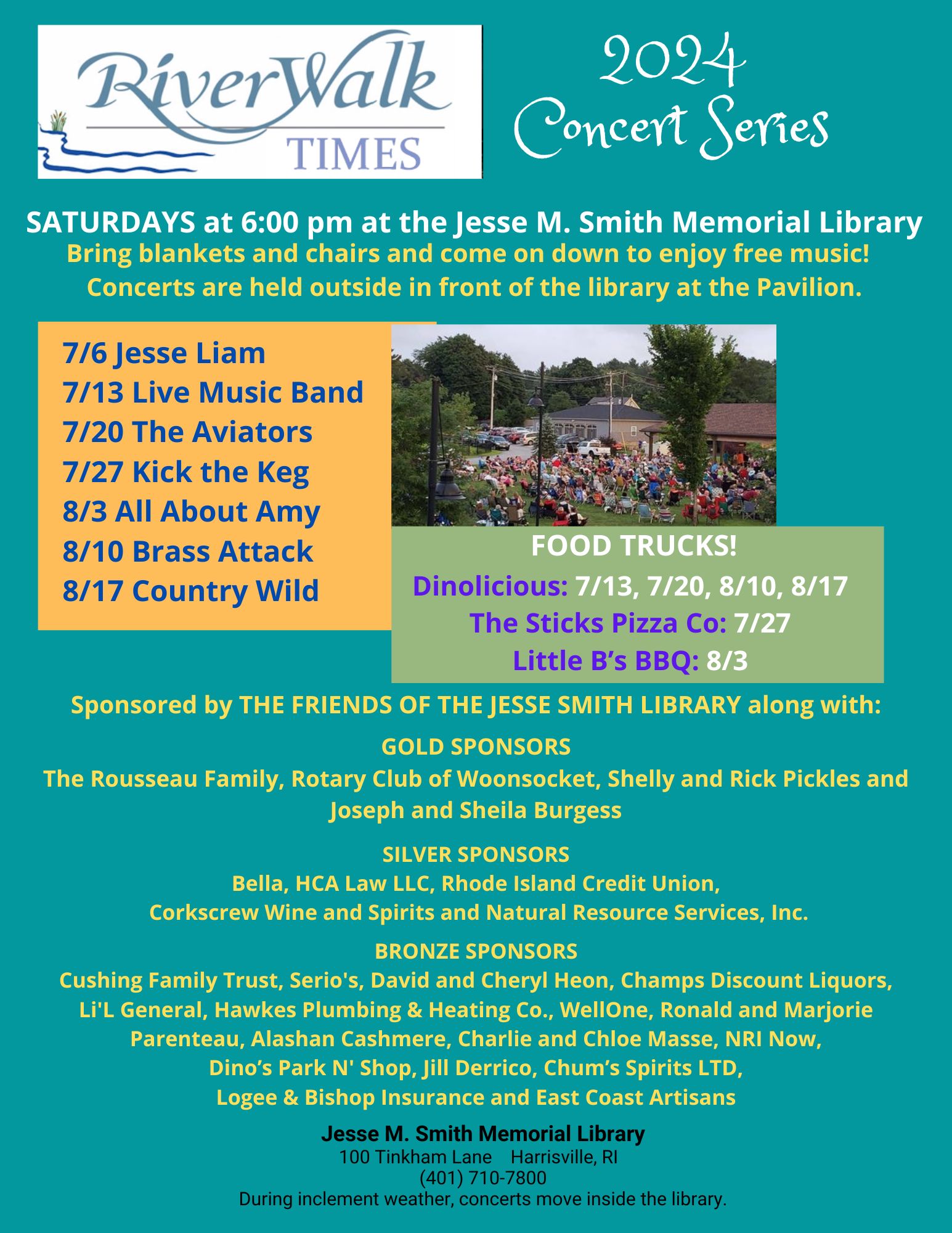 RiverWalk
TIMES

2024
Concert Series

SATURDAYS at 6:00 pm at the Jesse M. Smith Memorial Library

Bring blankets and chairs and come on down to enjoy free music! Concerts are held outside in front of the library at the Pavilion.

7/6 Jesse Liam
7/13 Live Music Band
7/20 The Aviators
7/27 Kick the Keg
8/3 All About Amy
8/10 Brass Attack
8/17 Country Wild

FOOD TRUCKS!
Dinolicious: 7/13, 7/20, 8/10, 8/17
The Sticks Pizza Co: 7/27
Little B's BBQ: 8/3

Sponsored by THE FRIENDS OF THE JESSE SMITH LIBRARY along with:

GOLD SPONSORS
The Rousseau Family, Rotary Club of Woonsocket, Shelly and Rick Pickles and Joseph and Sheila Burgess

SILVER SPONSORS
Bella, HCA Law LLC, Rhode Island Credit Union, Corkscrew Wine and Spirits and Natural Resource Services, Inc.

BRONZE SPONSORS
Cushing Family Trust, Serio's, David and Cheryl Heon, Champs Discount Liquors, Li'L General, Hawkes Plumbing & Heating Co., WellOne, Ronald and Marjorie Parenteau, Alashan Cashmere, Charlie and Chloe Masse, NRI Now, Dino's Park N' Shop, Jill Derrico, Chum's Spirits LTD, Logee & Bishop Insurance and East Coast Artisans

Jesse M. Smith Memorial Library
100 Tinkham Lane    Harrisville, RI
(401) 710-7800
During inclement weather, concerts move inside the library.